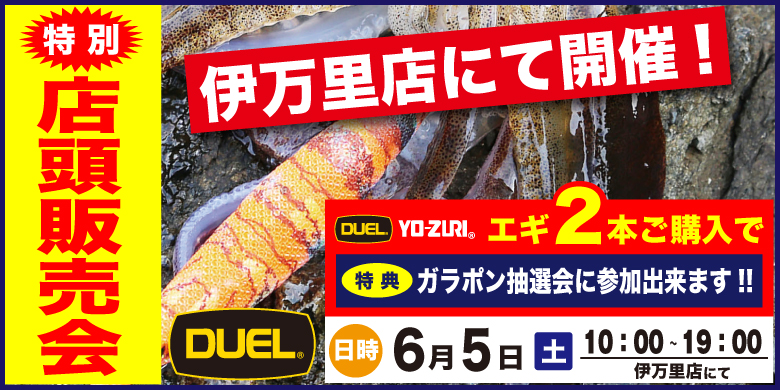 特別
店頭販売会

伊万里店にて開催！

DUEL YO-ZURI® エギ2本ご購入で

特典 ガラポン抽選会に参加出来ます!!

DUEL®

日時 6月5日 土 10：00~19：00
伊万里店にて